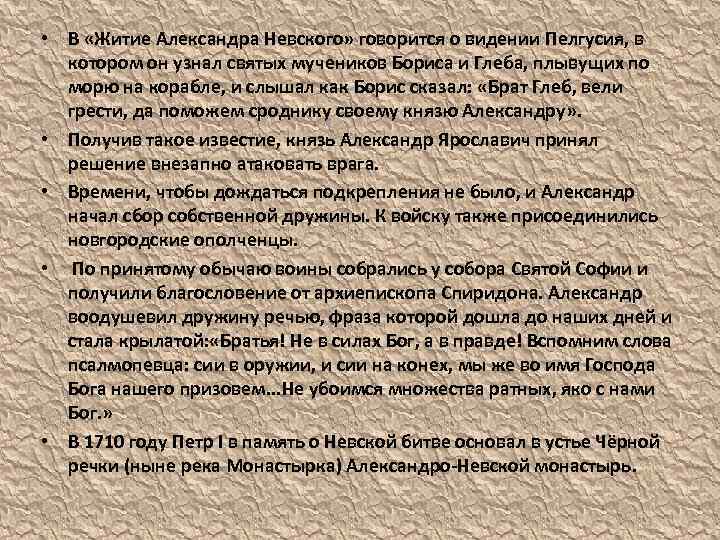 • В «Житие Александра Невского» говорится о видении Пелгусия, в котором он узнал святых мучеников Бориса и Глеба, плывущих по морю на корабле, и слышал как Борис сказал: «Брат Глеб, вели грести, да поможем сроднику своему князю Александру».

• Получив такое известие, князь Александр Ярославич принял решение внезапно атаковать врага.

• Времени, чтобы дождаться подкрепления не было, и Александр начал сбор собственной дружины. К войску также присоединились новгородские ополченцы.

• По принятому обычаю воины собрались у собора Святой Софии и получили благословение от архиепископа Спиридона. Александр воодушевил дружину речью, фраза которой дошла до наших дней и стала крылатой:«Братья! Не в силах Бог, а в правде! Вспомним слова псалмопевца: сии в оружии, и сии на конех, мы же во имя Господа Бога нашего призовем...Не убоимся множества ратных, яко с нами Бог.»

• В 1710 году Петр I в память о Невской битве основал в устье Чёрной речки (ныне река Монастырка) Александро-Невской монастырь.